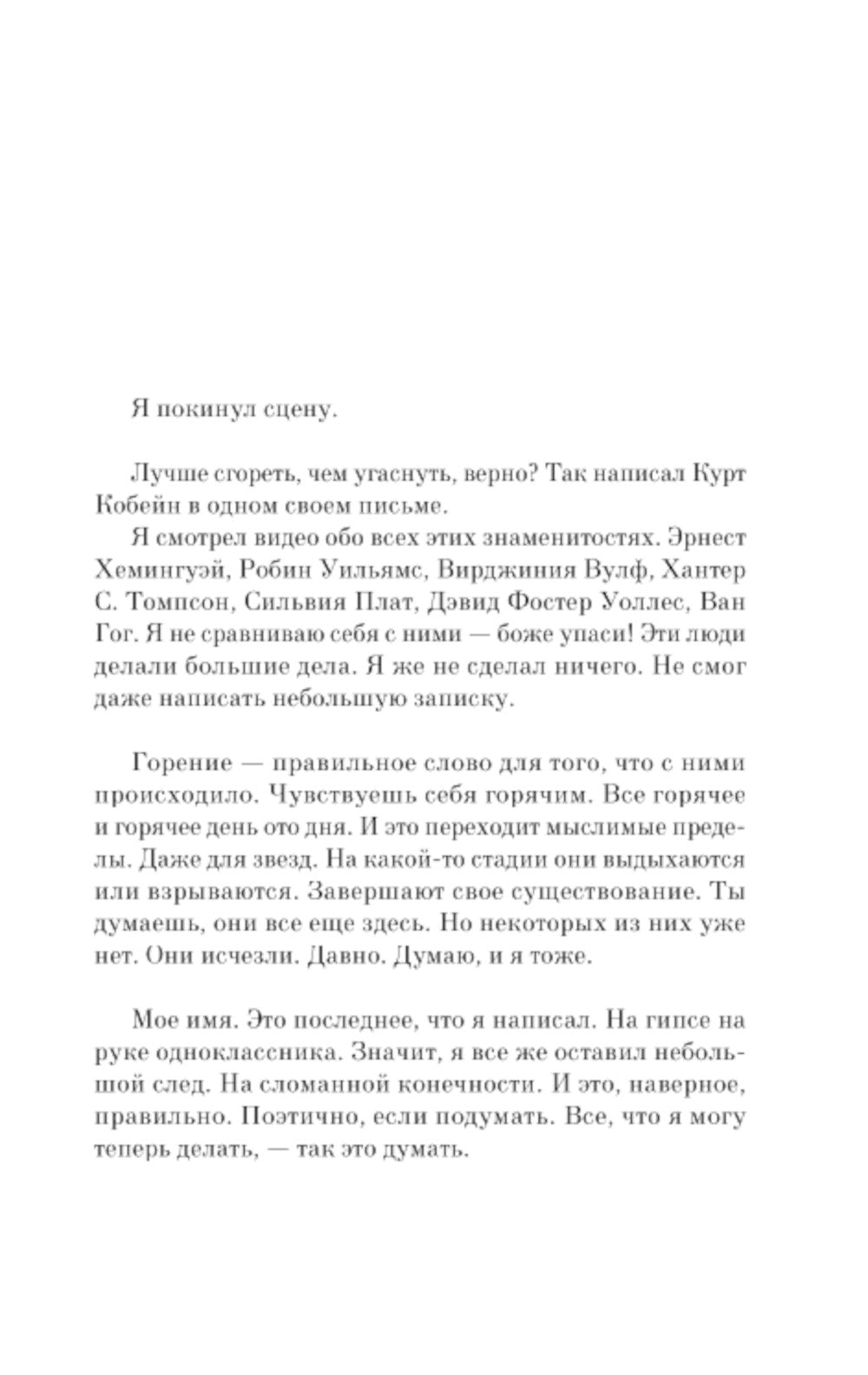 Я покинул сцену.

Лучше сгореть, чем угаснуть, верно? Так написал Курт Кобейн в одном своем письме.

Я смотрел видео обо всех этих знаменитостях. Эрнест Хемингуэй, Робин Уильямс, Вирджиния Вулф, Хантер С. Томпсон, Сильвия Плат, Дэвид Фостер Уоллес, Ван Гог. Я не сравниваю себя с ними — боже упаси! Эти люди делали большие дела. Я же не сделал ничего. Не смог даже написать небольшую записку.

Горение — правильное слово для того, что с ними происходило. Чувствуешь себя горячим. Все горячее и горячее день ото дня. И это переходит мыслимые пределы. Даже для звезд. На какой-то стадии они выдыхаются или взрываются. Завершают свое существование. Ты думаешь, они все еще здесь. Но некоторых из них уже нет. Они исчезли. Давно. Думаю, и я тоже.

Мое имя. Это последнее, что я написал. На гипсе на руке одноклассника. Значит, я все же оставил небольшой след. На сломанной конечности. И это, наверное, правильно. Поэтично, если подумать. Все, что я могу теперь делать, — так это думать.